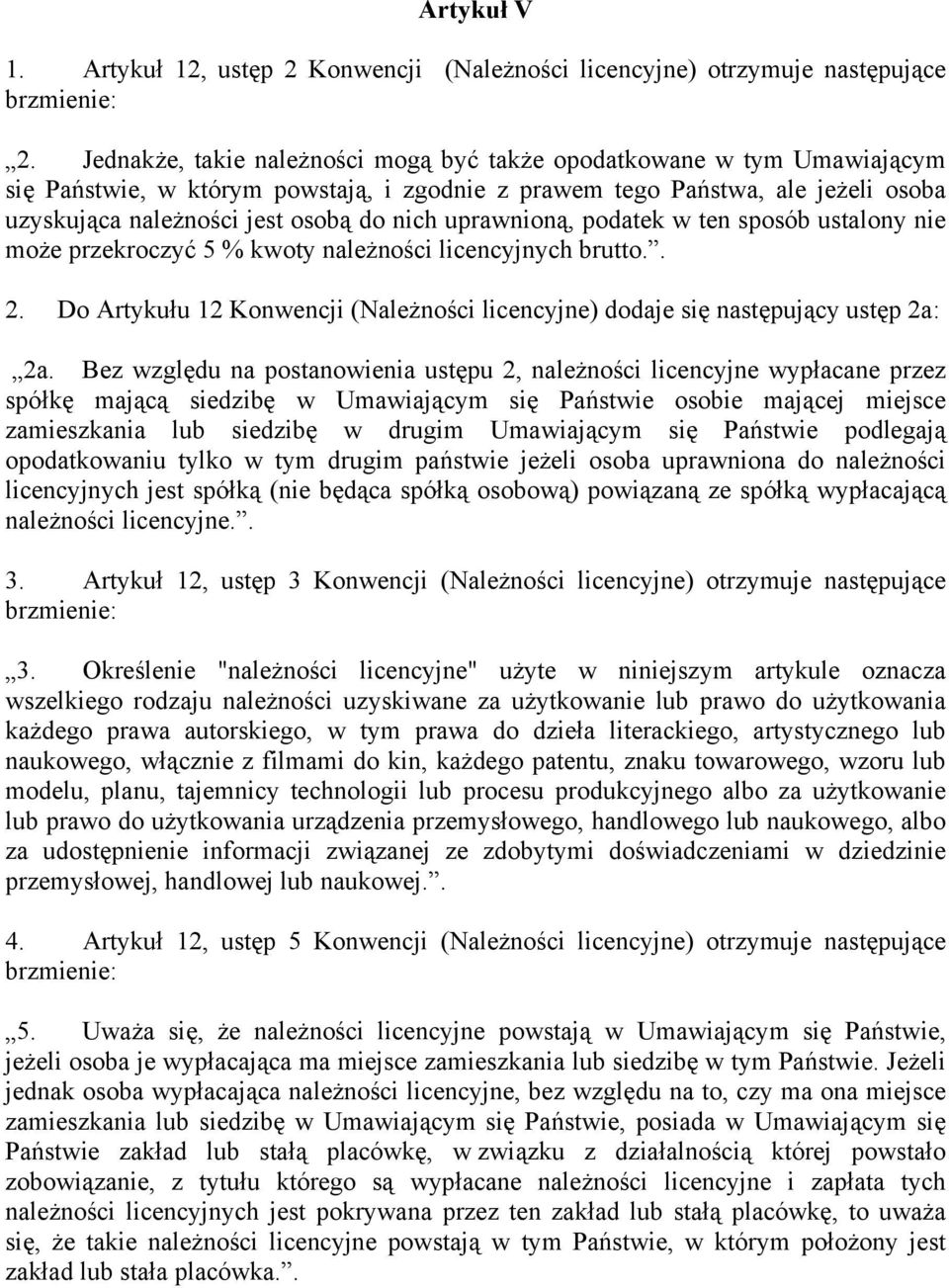 Artykuł V

1. Artykuł 12, ustęp 2 Konwencji (Należności licencyjne) otrzymuje następujące brzmienie:

„2. Jednakże, takie należności mogą być także opodatkowane w tym Umawiającym się Państwie, w którym powstają, i zgodnie z prawem tego Państwa, ale jeżeli osoba uzyskująca należności jest osobą do nich uprawnioną, podatek w ten sposób ustalony nie może przekroczyć 5 % kwoty należności licencyjnych brutto.”.

2. Do Artykułu 12 Konwencji (Należności licencyjne) dodaje się następujący ustęp 2a:

„2a. Bez względu na postanowienia ustępu 2, należności licencyjne wypłacane przez spółkę mającą siedzibę w Umawiającym się Państwie osobie mającej miejsce zamieszkania lub siedzibę w drugim Umawiającym się Państwie podlegają opodatkowaniu tylko w tym drugim państwie jeżeli osoba uprawniona do należności licencyjnych jest spółką (nie będąca spółką osobową) powiązaną ze spółką wypłacającą należności licencyjne.”.

3. Artykuł 12, ustęp 3 Konwencji (Należności licencyjne) otrzymuje następujące brzmienie:

„3. Określenie "należności licencyjne" użyte w niniejszym artykule oznacza wszelkiego rodzaju należności uzyskiwane za użytkowanie lub prawo do użytkowania każdego prawa autorskiego, w tym prawa do dzieła literackiego, artystycznego lub naukowego, włącznie z filmami do kin, każdego patentu, znaku towarowego, wzoru lub modelu, planu, tajemnicy technologii lub procesu produkcyjnego albo za użytkowanie lub prawo do użytkowania urządzenia przemysłowego, handlowego lub naukowego, albo za udostępnienie informacji związanej ze zdobytymi doświadczeniami w dziedzinie przemysłowej, handlowej lub naukowej.”.

4. Artykuł 12, ustęp 5 Konwencji (Należności licencyjne) otrzymuje następujące brzmienie:

„5. Uważa się, że należności licencyjne powstają w Umawiającym się Państwie, jeżeli osoba je wypłacająca ma miejsce zamieszkania lub siedzibę w tym Państwie. Jeżeli jednak osoba wypłacająca należności licencyjne, bez względu na to, czy ma ona miejsce zamieszkania lub siedzibę w Umawiającym się Państwie, posiada w Umawiającym się Państwie zakład lub stałą placówkę, w związku z działalnością której powstało zobowiązanie, z tytułu którego są wypłacane należności licencyjne i zapłata tych należności licencyjnych jest pokrywana przez ten zakład lub stałą placówkę, to uważa się, że takie należności licencyjne powstają w tym Państwie, w którym położony jest zakład lub stała placówka.”.